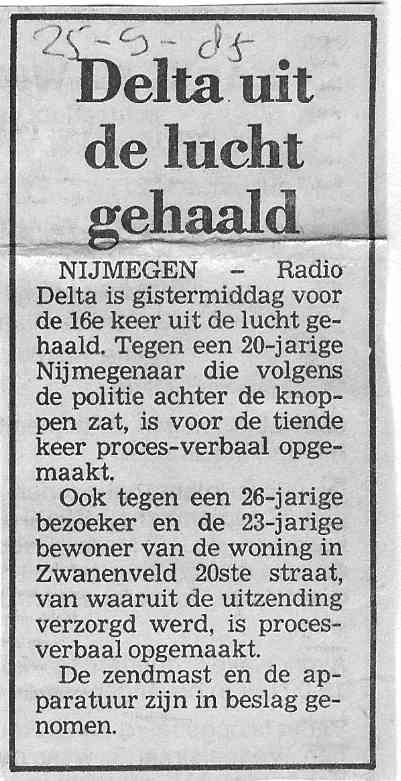 25-9-85

Delta uit de lucht gehaald

NIJMEGEN – Radio Delta is gistermiddag voor de 16e keer uit de lucht gehaald. Tegen een 20-jarige Nijmegenaar die volgens de politie achter de knoppen zat, is voor de tiende keer proces-verbaal opgemaakt.

Ook tegen een 26-jarige bezoeker en de 23-jarige bewoner van de woning in Zwanenveld 20ste straat, van waaruit de uitzending verzorgd werd, is proces-verbaal opgemaakt.

De zendmast en de apparatuur zijn in beslag genomen.